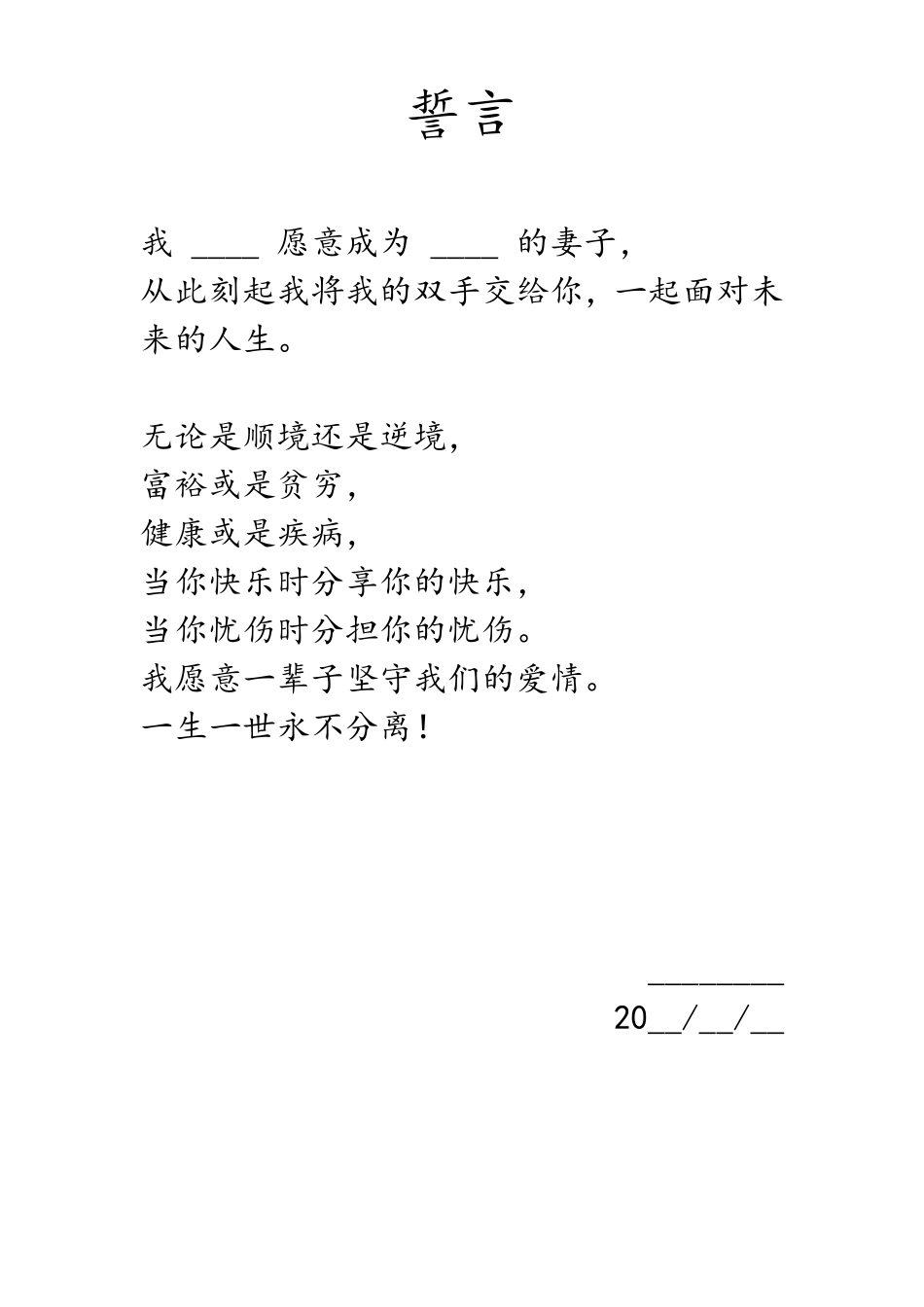 誓言

我 ____ 愿意成为 ____ 的妻子，
从此刻起我将我的双手交给你，一起面对未来的人生。

无论是顺境还是逆境，
富裕或是贫穷，
健康或是疾病，
当你快乐时分享你的快乐，
当你忧伤时分担你的忧伤。
我愿意一辈子坚守我们的爱情。
一生一世永不分离！

________
20__/__/__